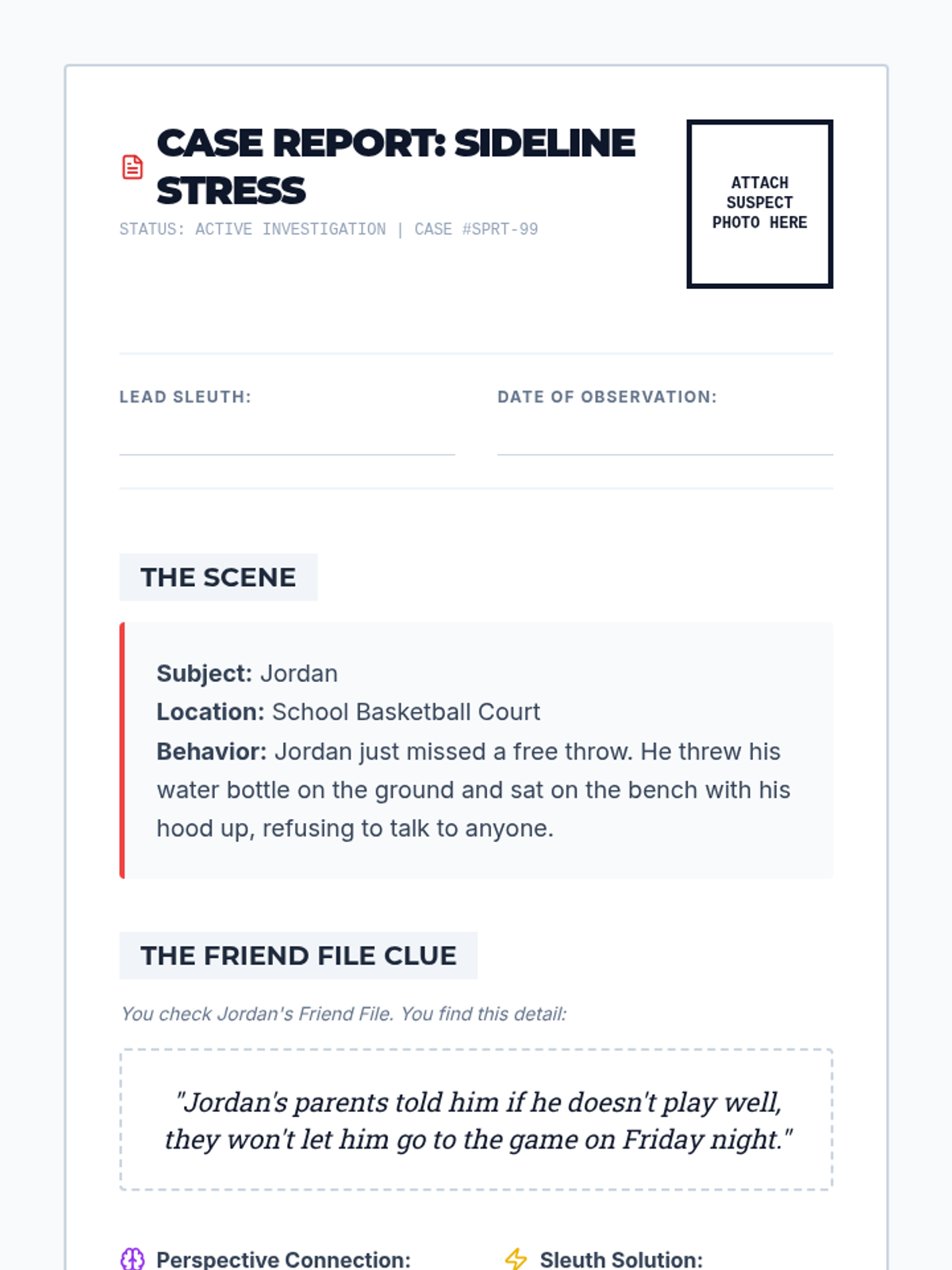 CASE REPORT: SIDELINE STRESS

STATUS: ACTIVE INVESTIGATION | CASE #SPRT-99

ATTACH SUSPECT PHOTO HERE

LEAD SLEUTH: ____

DATE OF OBSERVATION: ____

THE SCENE

Subject: Jordan
Location: School Basketball Court
Behavior: Jordan just missed a free throw. He threw his water bottle on the ground and sat on the bench with his hood up, refusing to talk to anyone.

THE FRIEND FILE CLUE

You check Jordan's Friend File. You find this detail:

"Jordan's parents told him if he doesn't play well, they won't let him go to the game on Friday night."

Perspective Connection:

Sleuth Solution: